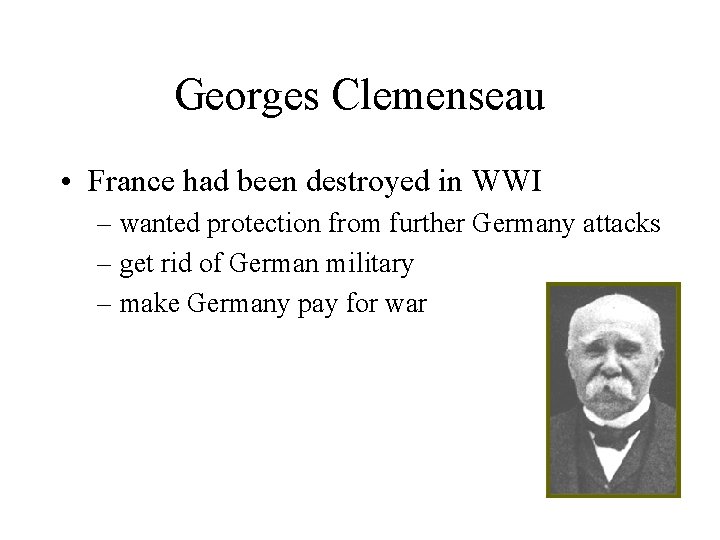 Georges Clemenseau

• France had been destroyed in WWI
  – wanted protection from further Germany attacks
  – get rid of German military
  – make Germany pay for war